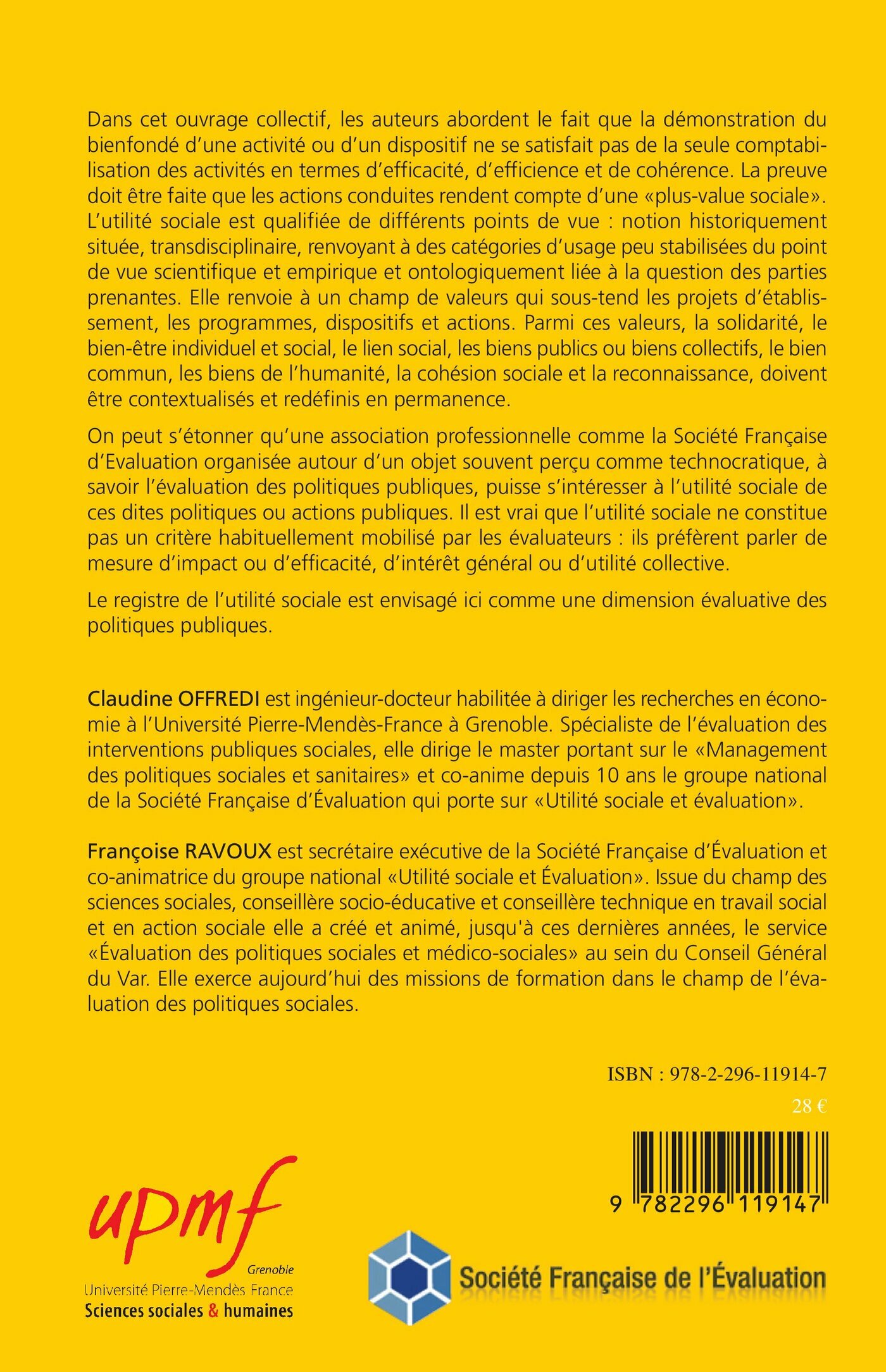 Dans cet ouvrage collectif, les auteurs abordent le fait que la démonstration du bienfondé d'une activité ou d'un dispositif ne se satisfait pas de la seule comptabilisation des activités en termes d'efficacité, d'efficience et de cohérence. La preuve doit être faite que les actions conduites rendent compte d'une «plus-value sociale». L'utilité sociale est qualifiée de différents points de vue : notion historiquement située, transdisciplinaire, renvoyant à des catégories d'usage peu stabilisées du point de vue scientifique et empirique et ontologiquement liée à la question des parties prenantes. Elle renvoie à un champ de valeurs qui sous-tend les projets d'établissement, les programmes, dispositifs et actions. Parmi ces valeurs, la solidarité, le bien-être individuel et social, le lien social, les biens publics ou biens collectifs, le bien commun, les biens de l'humanité, la cohésion sociale et la reconnaissance, doivent être contextualisés et redéfinis en permanence.

On peut s'étonner qu'une association professionnelle comme la Société Française d'Evaluation organisée autour d'un objet souvent perçu comme technocratique, à savoir l'évaluation des politiques publiques, puisse s'intéresser à l'utilité sociale de ces dites politiques ou actions publiques. Il est vrai que l'utilité sociale ne constitue pas un critère habituellement mobilisé par les évaluateurs : ils préfèrent parler de mesure d'impact ou d'efficacité, d'intérêt général ou d'utilité collective.

Le registre de l'utilité sociale est envisagé ici comme une dimension évaluative des politiques publiques.

Claudine OFFREDI est ingénieur-docteur habilitée à diriger les recherches en économie à l'Université Pierre-Mendès-France à Grenoble. Spécialiste de l'évaluation des interventions publiques sociales, elle dirige le master portant sur le «Management des politiques sociales et sanitaires» et co-anime depuis 10 ans le groupe national de la Société Française d'Évaluation qui porte sur «Utilité sociale et évaluation».

Françoise RAVOUX est secrétaire exécutive de la Société Française d'Évaluation et co-animatrice du groupe national «Utilité sociale et Évaluation». Issue du champ des sciences sociales, conseillère socio-éducative et conseillère technique en travail social et en action sociale elle a créé et animé, jusqu'à ces dernières années, le service «Évaluation des politiques sociales et médico-sociales» au sein du Conseil Général du Var. Elle exerce aujourd'hui des missions de formation dans le champ de l'évaluation des politiques sociales.

ISBN : 978-2-296-11914-7
28 €

9 782296 119147

upmf
Grenoble
Université Pierre-Mendès France
Sciences sociales & humaines

Société Française de l'Évaluation